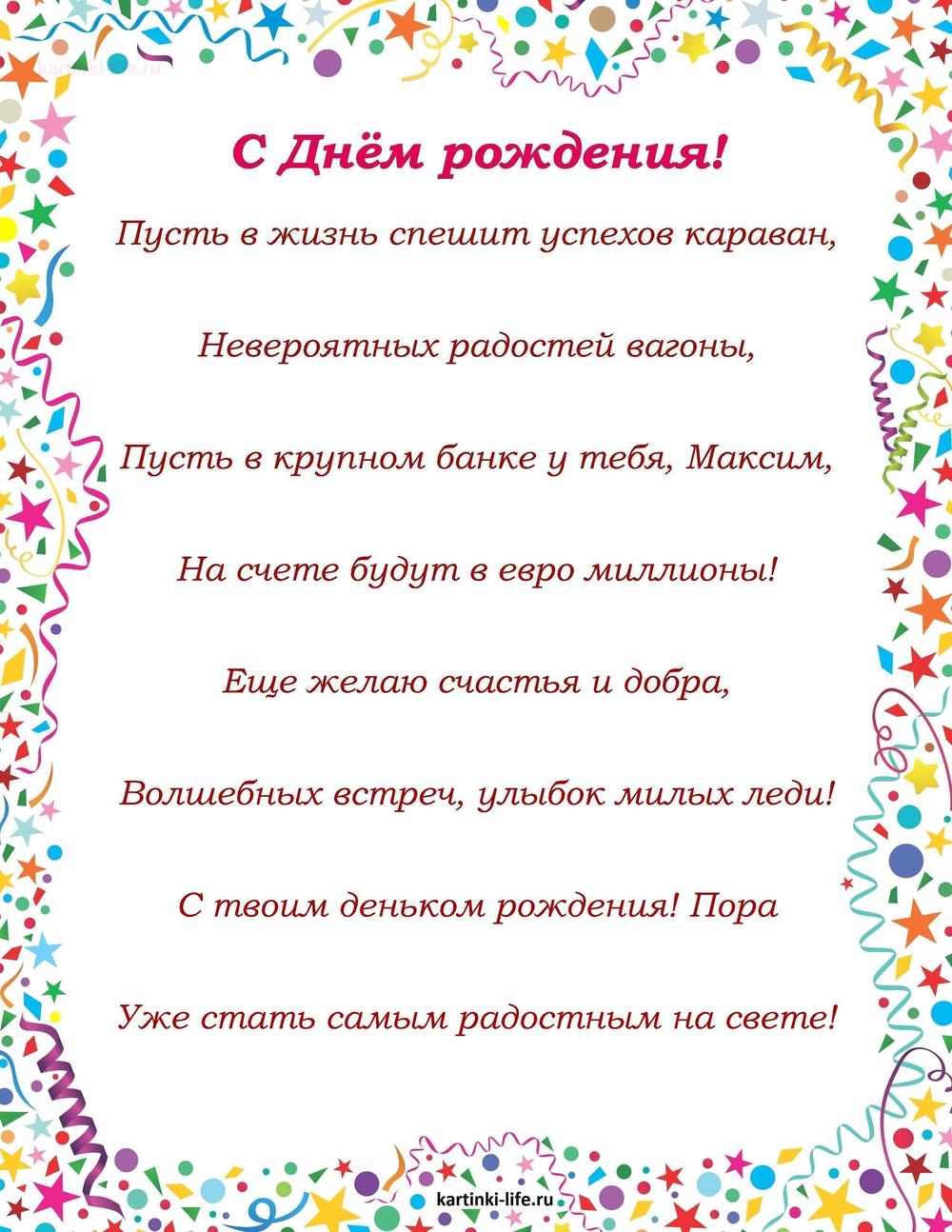 kartinki-life.ru

С Днём рождения!

Пусть в жизнь спешит успехов караван,

Невероятных радостей вагоны,

Пусть в крупном банке у тебя, Максим,

На счете будут в евро миллионы!

Еще желаю счастья и добра,

Волшебных встреч, улыбок милых леди!

С твоим деньком рождения! Пора

Уже стать самым радостным на свете!

kartinki-life.ru